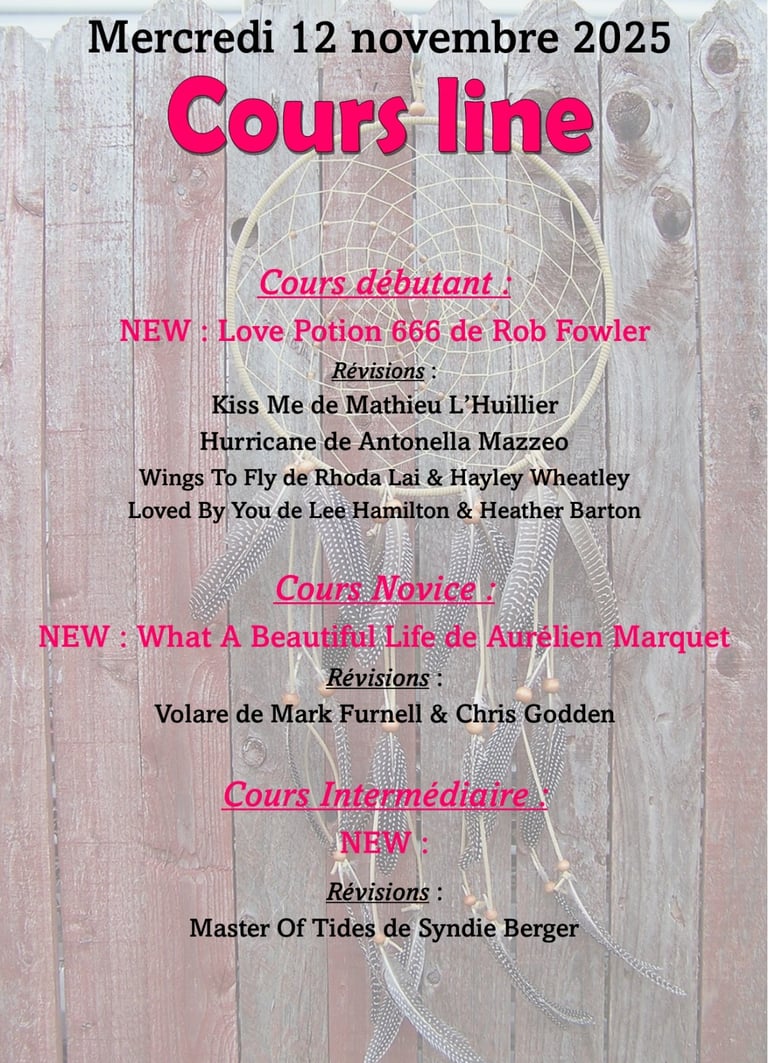 Mercredi 12 novembre 2025

Cours line

Cours débutant :

NEW : Love Potion 666 de Rob Fowler

Révisions :

Kiss Me de Mathieu L'Huillier

Hurricane de Antonella Mazzeo

Wings To Fly de Rhoda Lai & Hayley Wheatley

Loved By You de Lee Hamilton & Heather Barton

Cours Novice :

NEW : What A Beautiful Life de Aurélien Marquet

Révisions :

Volare de Mark Furnell & Chris Godden

Cours Intermédiaire :

NEW :

Révisions :

Master Of Tides de Syndie Berger